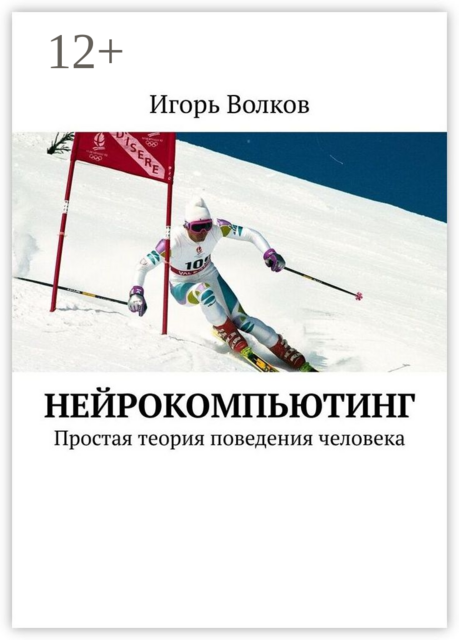 12+

Игорь Волков

D'ISERE

101

НЕЙРОКОМПЬЮТИНГ

Простая теория поведения человека